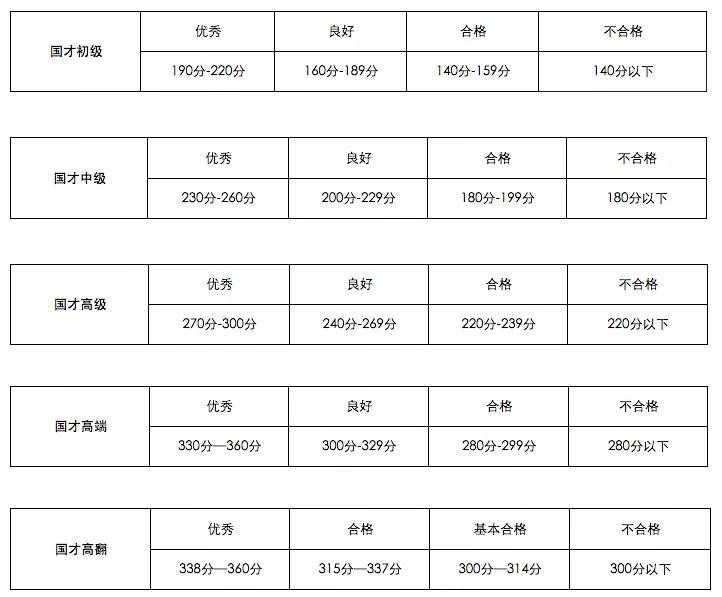 | 国才初级 | 优秀 | 良好 | 合格 | 不合格 |
|---|---|---|---|---|
| | 190分-220分 | 160分-189分 | 140分-159分 | 140分以下 |

| 国才中级 | 优秀 | 良好 | 合格 | 不合格 |
|---|---|---|---|---|
| | 230分-260分 | 200分-229分 | 180分-199分 | 180分以下 |

| 国才高级 | 优秀 | 良好 | 合格 | 不合格 |
|---|---|---|---|---|
| | 270分-300分 | 240分-269分 | 220分-239分 | 220分以下 |

| 国才高端 | 优秀 | 良好 | 合格 | 不合格 |
|---|---|---|---|---|
| | 330分—360分 | 300分-329分 | 280分-299分 | 280分以下 |

| 国才高翻 | 优秀 | 合格 | 基本合格 | 不合格 |
|---|---|---|---|---|
| | 338分—360分 | 315分—337分 | 300分—314分 | 300分以下 |